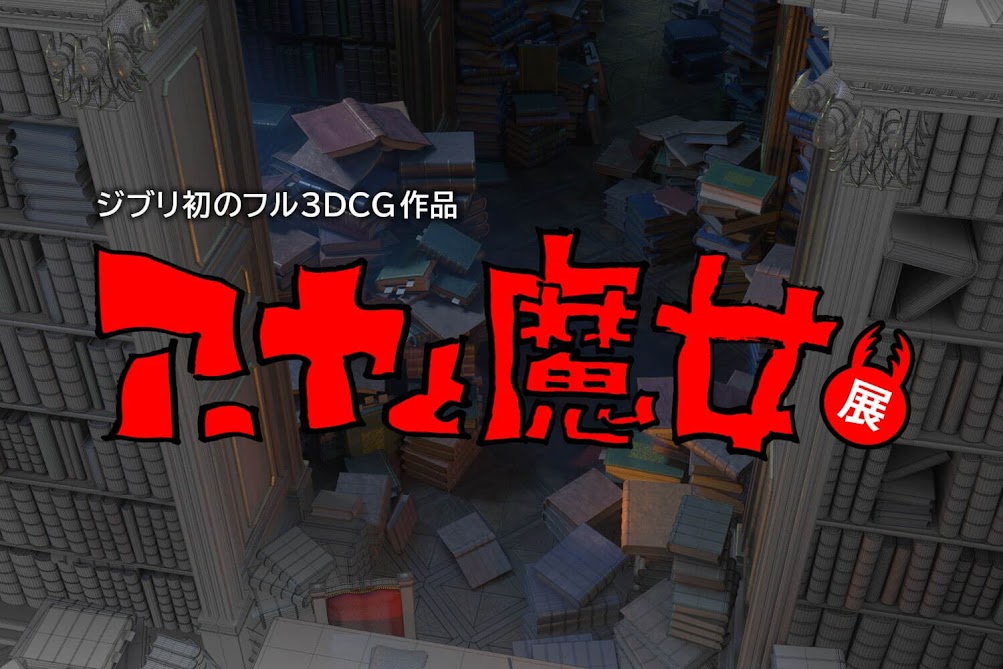 ジブリ初のフル3DCG作品

アーヤと魔女

展